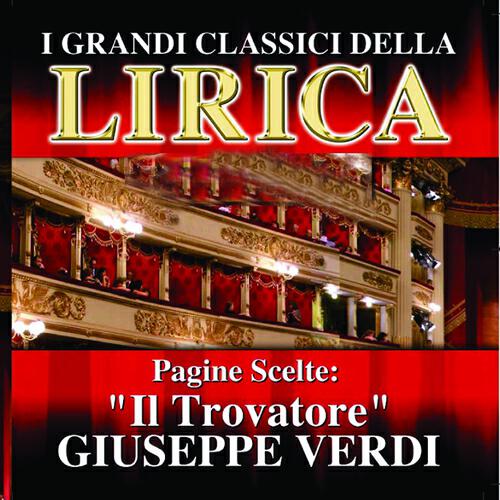 I GRANDI CLASSICI DELLA
LIRICA

Pagine Scelte:
"Il Trovatore"
GIUSEPPE VERDI